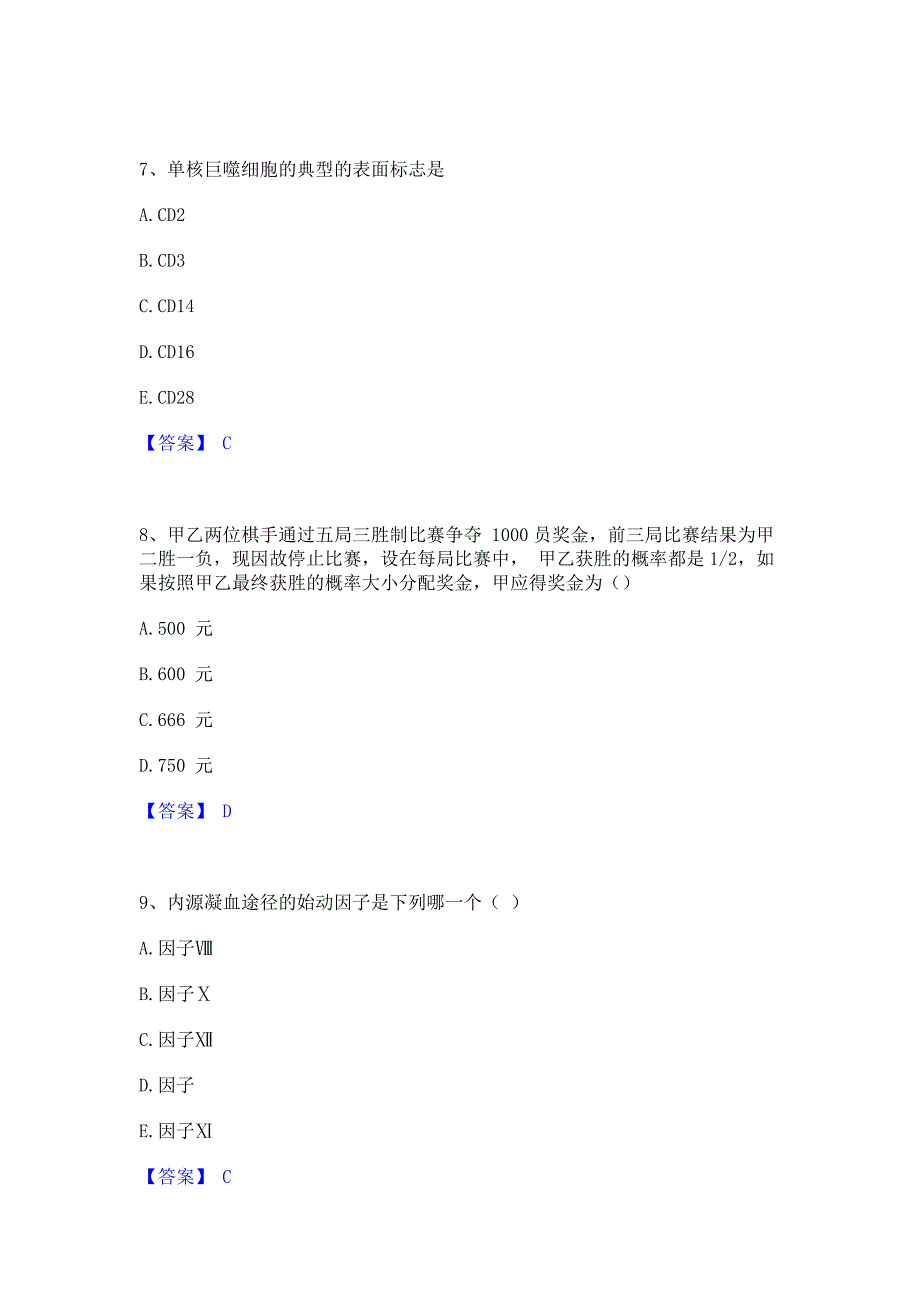 7、单核巨噬细胞的典型的表面标志是

A. CD2

B. CD3

C. CD14

D. CD16

E. CD28

【答案】 C

8、甲乙两位棋手通过五局三胜制比赛争夺 1000 员奖金，前三局比赛结果为甲二胜一负，现因故停止比赛，设在每局比赛中， 甲乙获胜的概率都是 1/2，如果按照甲乙最终获胜的概率大小分配奖金，甲应得奖金为（）

A. 500 元

B. 600 元

C. 666 元

D. 750 元

【答案】 D

9、内源凝血途径的始动因子是下列哪一个（ ）

A. 因子Ⅷ

B. 因子Ⅹ

C. 因子Ⅻ

D. 因子

E. 因子Ⅺ

【答案】 C